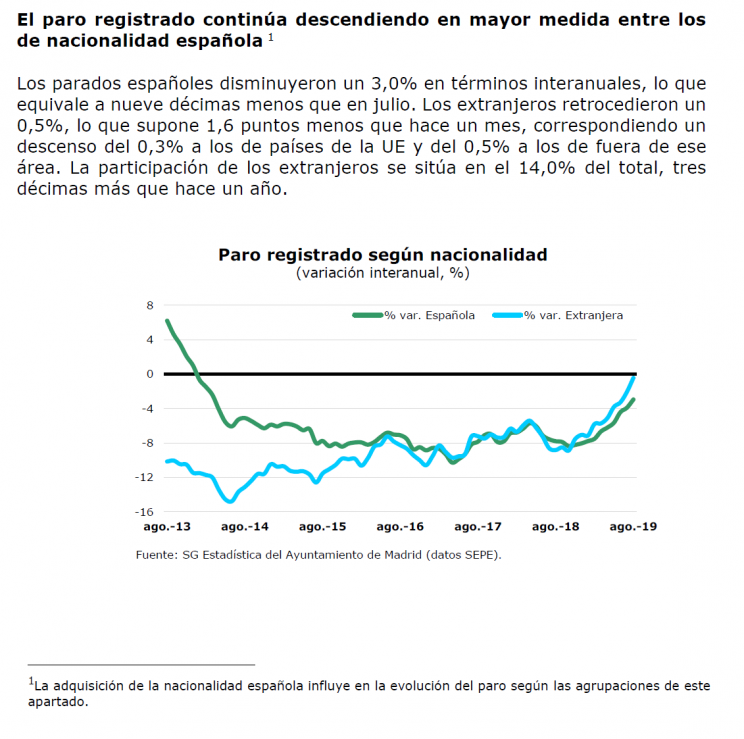 El paro registrado continúa descendiendo en mayor medida entre los de nacionalidad española $^1$

Los parados españoles disminuyeron un 3,0% en términos interanuales, lo que equivale a nueve décimas menos que en julio. Los extranjeros retrocedieron un 0,5%, lo que supone 1,6 puntos menos que hace un mes, correspondiendo un descenso del 0,3% a los de países de la UE y del 0,5% a los de fuera de ese área. La participación de los extranjeros se sitúa en el 14,0% del total, tres décimas más que hace un año.

Paro registrado según nacionalidad
(variación interanual, %)

% var. Española
% var. Extranjera

8
4
0
-4
-8
-12
-16

ago.-13
ago.-14
ago.-15
ago.-16
ago.-17
ago.-18
ago.-19

Fuente: SG Estadística del Ayuntamiento de Madrid (datos SEPE).

$^1$La adquisición de la nacionalidad española influye en la evolución del paro según las agrupaciones de este apartado.